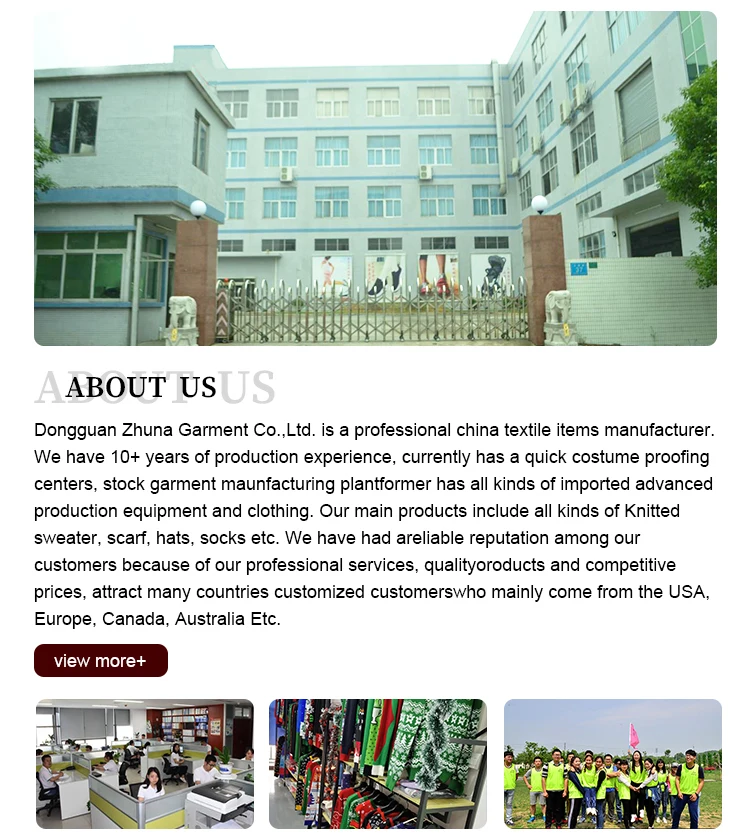 ABOUT US ABOUT US

Dongguan Zhuna Garment Co.,Ltd. is a professional china textile items manufacturer. We have 10+ years of production experience, currently has a quick costume proofing centers, stock garment maunfacturing plantformer has all kinds of imported advanced production equipment and clothing. Our main products include all kinds of Knitted sweater, scarf, hats, socks etc. We have had areliable reputation among our customers because of our professional services, qualityoroducts and competitive prices, attract many countries customized customerswho mainly come from the USA, Europe, Canada, Australia Etc.

view more+